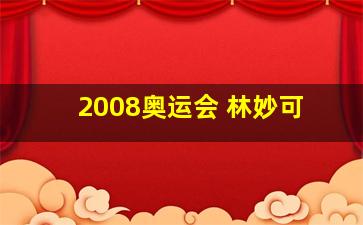 2008奥运会 林妙可